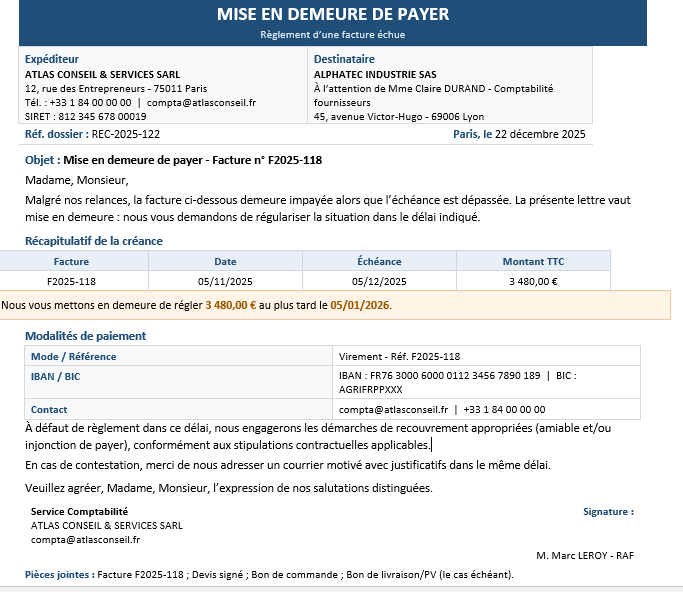 MISE EN DEMEURE DE PAYER
Règlement d'une facture échue

Expéditeur
ATLAS CONSEIL & SERVICES SARL
12, rue des Entrepreneurs - 75011 Paris
Tél. : +33 1 84 00 00 00 | compta@atlasconseil.fr
SIRET : 812 345 678 00019

Destinataire
ALPHATEC INDUSTRIE SAS
À l'attention de Mme Claire DURAND - Comptabilité fournisseurs
45, avenue Victor-Hugo - 69006 Lyon

Réf. dossier : REC-2025-122

Paris, le 22 décembre 2025

Objet : Mise en demeure de payer - Facture n° F2025-118

Madame, Monsieur,

Malgré nos relances, la facture ci-dessous demeure impayée alors que l'échéance est dépassée. La présente lettre vaut mise en demeure : nous vous demandons de régulariser la situation dans le délai indiqué.

Récapitulatif de la créance

| Facture | Date | Échéance | Montant TTC |
|---|---|---|---|
| F2025-118 | 05/11/2025 | 05/12/2025 | 3 480,00 € |

Nous vous mettons en demeure de régler 3 480,00 € au plus tard le 05/01/2026.

Modalités de paiement

| Mode / Référence | Virement - Réf. F2025-118 |
|---|---|
| IBAN / BIC | IBAN : FR76 3000 6000 0112 3456 7890 189 \| BIC : AGRIFRPPXXX |
| Contact | compta@atlasconseil.fr \| +33 1 84 00 00 00 |

À défaut de règlement dans ce délai, nous engagerons les démarches de recouvrement appropriées (amiable et/ou injonction de payer), conformément aux stipulations contractuelles applicables.

En cas de contestation, merci de nous adresser un courrier motivé avec justificatifs dans le même délai.

Veuillez agréer, Madame, Monsieur, l'expression de nos salutations distinguées.

Service Comptabilité
ATLAS CONSEIL & SERVICES SARL
compta@atlasconseil.fr

Signature :

M. Marc LEROY - RAF

Pièces jointes : Facture F2025-118 ; Devis signé ; Bon de commande ; Bon de livraison/PV (le cas échéant).